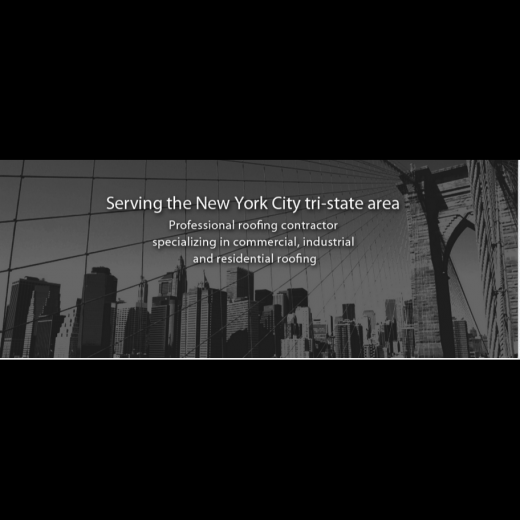 Serving the New York City tri-state area

Professional roofing contractor specializing in commercial, industrial and residential roofing